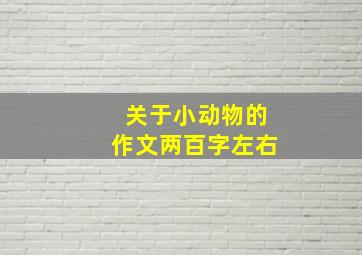 关于小动物的
作文两百字左右